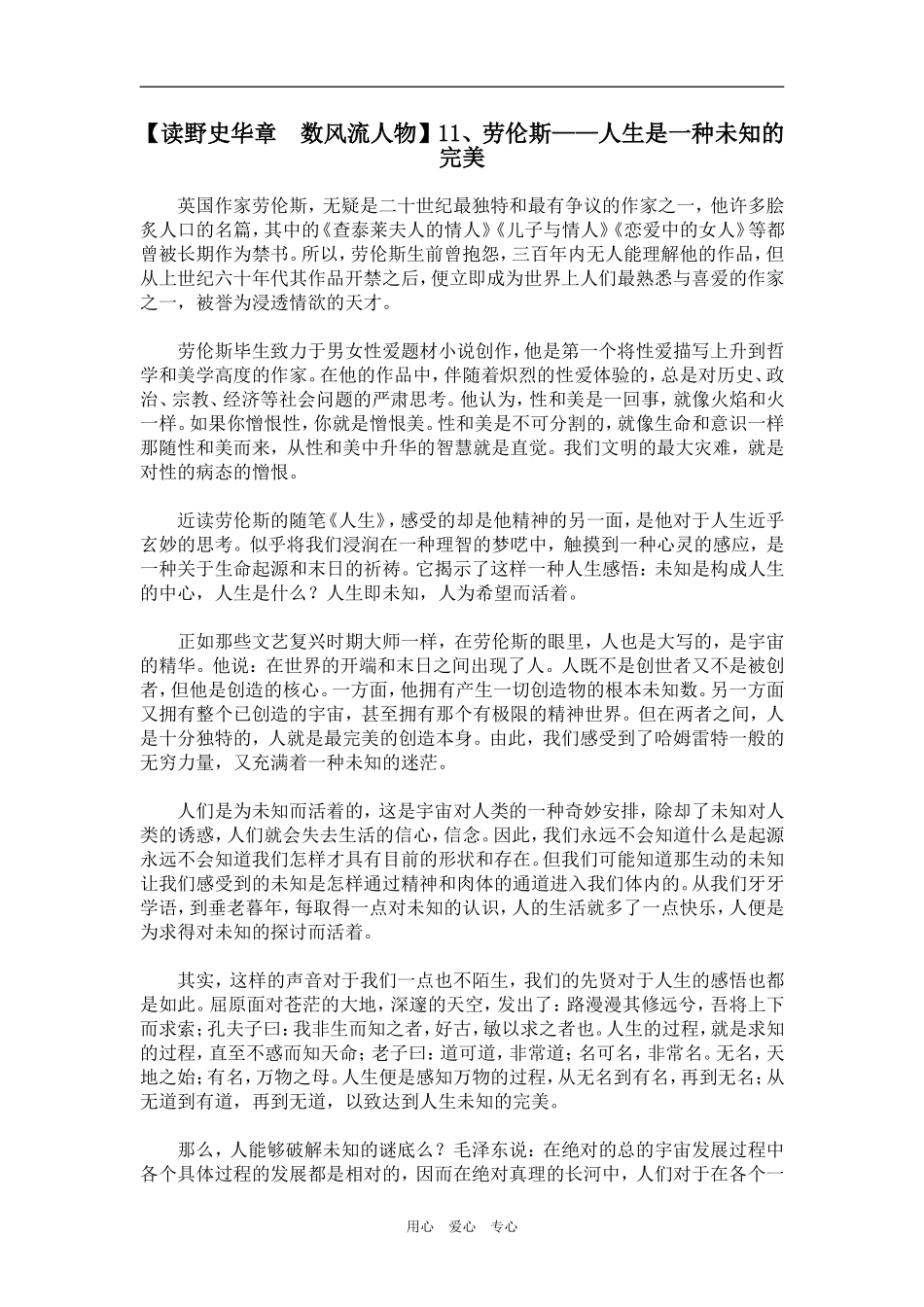 【读野史华章　数风流人物】11、劳伦斯——人生是一种未知的完美

英国作家劳伦斯，无疑是二十世纪最独特和最有争议的作家之一，他许多脍炙人口的名篇，其中的《查泰莱夫人的情人》《儿子与情人》《恋爱中的女人》等都曾被长期作为禁书。所以，劳伦斯生前曾抱怨，三百年内无人能理解他的作品，但从上世纪六十年代其作品开禁之后，便立即成为世界上人们最熟悉与喜爱的作家之一，被誉为浸透情欲的天才。

劳伦斯毕生致力于男女性爱题材小说创作，他是第一个将性爱描写上升到哲学和美学高度的作家。在他的作品中，伴随着炽烈的性爱体验的，总是对历史、政治、宗教、经济等社会问题的严肃思考。他认为，性和美是一回事，就像火焰和火一样。如果你憎恨性，你就是憎恨美。性和美是不可分割的，就像生命和意识一样那随性和美而来，从性和美中升华的智慧就是直觉。我们文明的最大灾难，就是对性的病态的憎恨。

近读劳伦斯的随笔《人生》，感受的却是他精神的另一面，是他对于人生近乎玄妙的思考。似乎将我们浸润在一种理智的梦呓中，触摸到一种心灵的感应，是一种关于生命起源和末日的祈祷。它揭示了这样一种人生感悟：未知是构成人生的中心，人生是什么？人生即未知，人为希望而活着。

正如那些文艺复兴时期大师一样，在劳伦斯的眼里，人也是大写的，是宇宙的精华。他说：在世界的开端和末日之间出现了人。人既不是创世者又不是被创者，但他是创造的核心。一方面，他拥有产生一切创造物的根本未知数。另一方面又拥有整个已创造的宇宙，甚至拥有那个有极限的精神世界。但在两者之间，人是十分独特的，人就是最完美的创造本身。由此，我们感受到了哈姆雷特一般的无穷力量，又充满着一种未知的迷茫。

人们是为未知而活着的，这是宇宙对人类的一种奇妙安排，除却了未知对人类的诱惑，人们就会失去生活的信心，信念。因此，我们永远不会知道什么是起源永远不会知道我们怎样才具有目前的形状和存在。但我们可能知道那生动的未知让我们感受到的未知是怎样通过精神和肉体的通道进入我们体内的。从我们牙牙学语，到垂老暮年，每取得一点对未知的认识，人的生活就多了一点快乐，人便是为求得对未知的探讨而活着。

其实，这样的声音对于我们一点也不陌生，我们的先贤对于人生的感悟也都是如此。屈原面对苍茫的大地，深邃的天空，发出了：路漫漫其修远兮，吾将上下而求索；孔夫子曰：我非生而知之者，好古，敏以求之者也。人生的过程，就是求知的过程，直至不惑而知天命；老子曰：道可道，非常道；名可名，非常名。无名，天地之始；有名，万物之母。人生便是感知万物的过程，从无名到有名，再到无名；从无道到有道，再到无道，以致达到人生未知的完美。

那么，人能够破解未知的谜底么？毛泽东说：在绝对的总的宇宙发展过程中各个具体过程的发展都是相对的，因而在绝对真理的长河中，人们对于在各个一

用心　爱心　专心